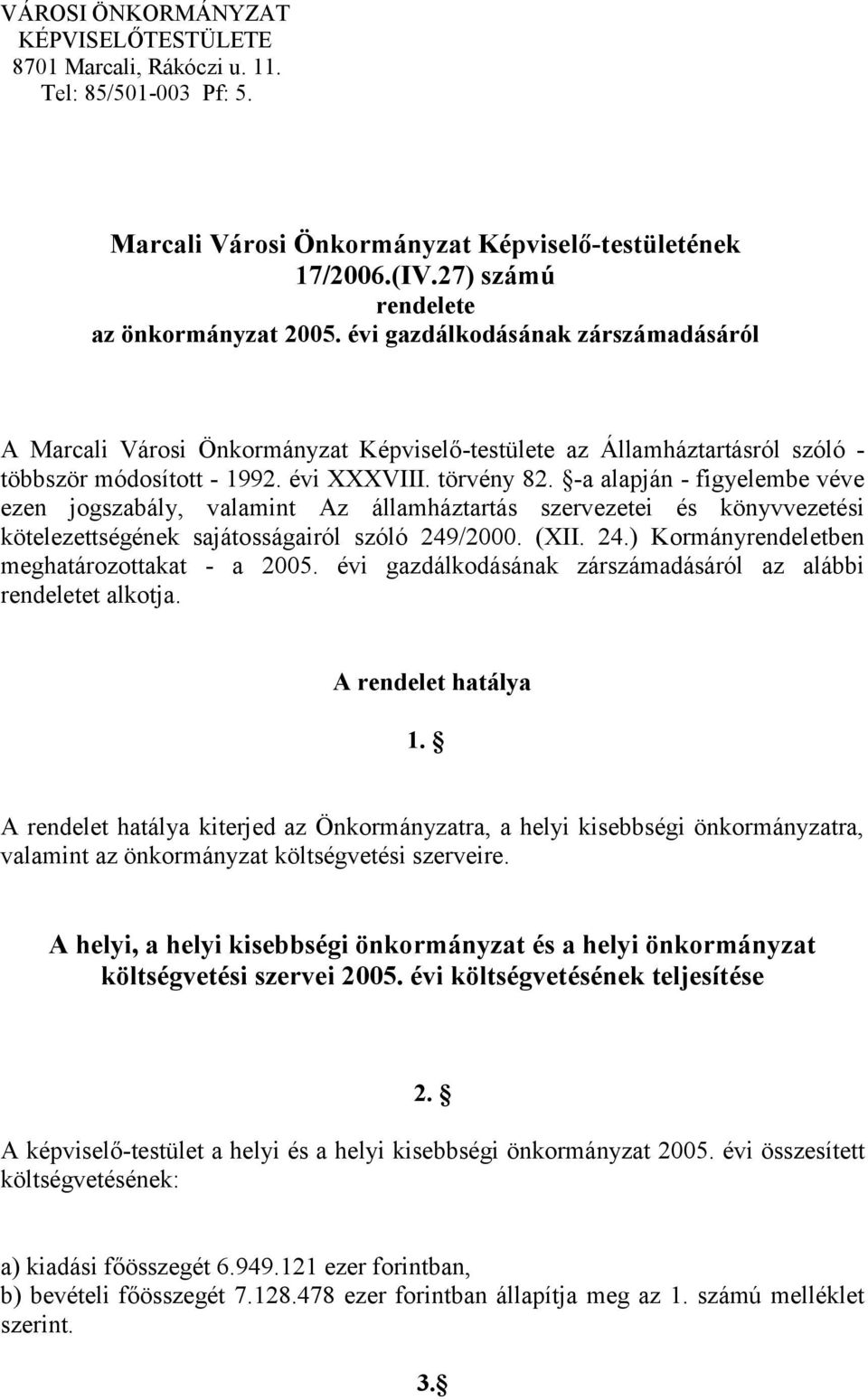 VÁROSI ÖNKORMÁNYZAT
KÉPVISELŐTESTÜLETE
8701 Marcali, Rákóczi u. 11.
Tel: 85/501-003 Pf: 5.

Marcali Városi Önkormányzat Képviselő-testületének
17/2006.(IV.27) számú
rendelete
az önkormányzat 2005. évi gazdálkodásának zárszámadásáról

A Marcali Városi Önkormányzat Képviselő-testülete az Államháztartásról szóló - többször módosított - 1992. évi XXXVIII. törvény 82. §-a alapján - figyelembe véve ezen jogszabály, valamint Az államháztartás szervezetei és könyvvezetési kötelezettségének sajátosságairól szóló 249/2000. (XII. 24.) Kormányrendeletben meghatározottakat - a 2005. évi gazdálkodásának zárszámadásáról az alábbi rendeletet alkotja.

A rendelet hatálya

1. §

A rendelet hatálya kiterjed az Önkormányzatra, a helyi kisebbségi önkormányzatra, valamint az önkormányzat költségvetési szerveire.

A helyi, a helyi kisebbségi önkormányzat és a helyi önkormányzat költségvetési szervei 2005. évi költségvetésének teljesítése

2. §

A képviselő-testület a helyi és a helyi kisebbségi önkormányzat 2005. évi összesített költségvetésének:

a) kiadási főösszegét 6.949.121 ezer forintban,
b) bevételi főösszegét 7.128.478 ezer forintban állapítja meg az 1. számú melléklet szerint.

3.§